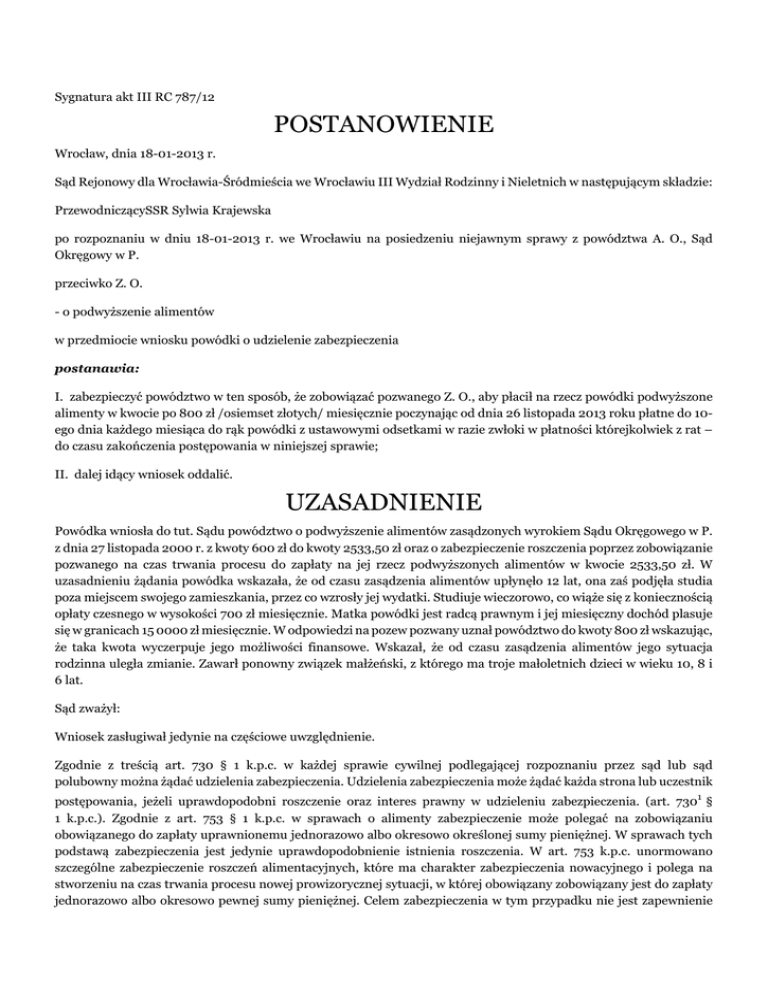 Sygnatura akt III RC 787/12

POSTANOWIENIE

Wrocław, dnia 18-01-2013 r.

Sąd Rejonowy dla Wrocławia-Śródmieścia we Wrocławiu III Wydział Rodzinny i Nieletnich w następującym składzie:

PrzewodniczącySSR Sylwia Krajewska

po rozpoznaniu w dniu 18-01-2013 r. we Wrocławiu na posiedzeniu niejawnym sprawy z powództwa A. O., Sąd Okręgowy w P.

przeciwko Z. O.

- o podwyższenie alimentów

w przedmiocie wniosku powódki o udzielenie zabezpieczenia

postanawia:

I. zabezpieczyć powództwo w ten sposób, że zobowiązać pozwanego Z. O., aby płacił na rzecz powódki podwyższone alimenty w kwocie po 800 zł /osiemset złotych/ miesięcznie poczynając od dnia 26 listopada 2013 roku płatne do 10-ego dnia każdego miesiąca do rąk powódki z ustawowymi odsetkami w razie zwłoki w płatności którejkolwiek z rat – do czasu zakończenia postępowania w niniejszej sprawie;

II. dalej idący wniosek oddalić.

UZASADNIENIE

Powódka wniosła do tut. Sądu powództwo o podwyższenie alimentów zasądzonych wyrokiem Sądu Okręgowego w P. z dnia 27 listopada 2000 r. z kwoty 600 zł do kwoty 2533,50 zł oraz o zabezpieczenie roszczenia poprzez zobowiązanie pozwanego na czas trwania procesu do zapłaty na jej rzecz podwyższonych alimentów w kwocie 2533,50 zł. W uzasadnieniu żądania powódka wskazała, że od czasu zasądzenia alimentów upłynęło 12 lat, ona zaś podjęła studia poza miejscem swojego zamieszkania, przez co wzrosły jej wydatki. Studiuje wieczorowo, co wiąże się z koniecznością opłaty czesnego w wysokości 700 zł miesięcznie. Matka powódki jest radcą prawnym i jej miesięczny dochód plasuje się w granicach 15 0000 zł miesięcznie. W odpowiedzi na pozew pozwany uznał powództwo do kwoty 800 zł wskazując, że taka kwota wyczerpuje jego możliwości finansowe. Wskazał, że od czasu zasądzenia alimentów jego sytuacja rodzinna uległa zmianie. Zawarł ponowny związek małżeński, z którego ma troje małoletnich dzieci w wieku 10, 8 i 6 lat.

Sąd zważył:

Wniosek zasługiwał jedynie na częściowe uwzględnienie.

Zgodnie z treścią art. 730 § 1 k.p.c. w każdej sprawie cywilnej podlegającej rozpoznaniu przez sąd lub sąd polubowny można żądać udzielenia zabezpieczenia. Udzielenia zabezpieczenia może żądać każda strona lub uczestnik postępowania, jeżeli uprawdopodobni roszczenie oraz interes prawny w udzieleniu zabezpieczenia. (art. $730^1$ § 1 k.p.c.). Zgodnie z art. 753 § 1 k.p.c. w sprawach o alimenty zabezpieczenie może polegać na zobowiązaniu obowiązanego do zapłaty uprawnionemu jednorazowo albo okresowo określonej sumy pieniężnej. W sprawach tych podstawą zabezpieczenia jest jedynie uprawdopodobnienie istnienia roszczenia. W art. 753 k.p.c. unormowano szczególne zabezpieczenie roszczeń alimentacyjnych, które ma charakter zabezpieczenia nowacyjnego i polega na stworzeniu na czas trwania procesu nowej prowizorycznej sytuacji, w której obowiązany zobowiązany jest do zapłaty jednorazowo albo okresowo pewnej sumy pieniężnej. Celem zabezpieczenia w tym przypadku nie jest zapewnienie